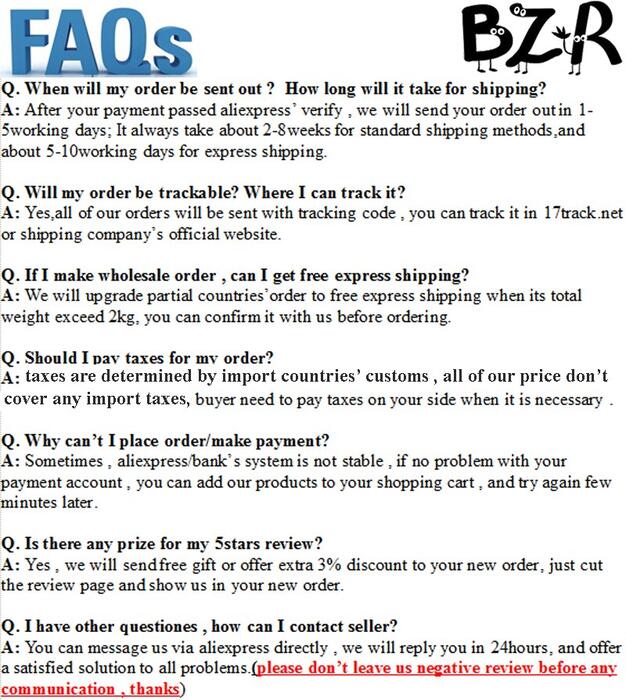 FAQs

BZR

Q. When will my order be sent out ? How long will it take for shipping?
A: After your payment passed aliexpress' verify , we will send your order out in 1-5working days; It always take about 2-8weeks for standard shipping methods,and about 5-10working days for express shipping.

Q. Will my order be trackable? Where I can track it?
A: Yes,all of our orders will be sent with tracking code , you can track it in 17track.net or shipping company's official website.

Q. If I make wholesale order , can I get free express shipping?
A: We will upgrade partial countries'order to free express shipping when its total weight exceed 2kg, you can confirm it with us before ordering.

Q. Should I pay taxes for my order?
A: taxes are determined by import countries' customs , all of our price don't cover any import taxes, buyer need to pay taxes on your side when it is necessary .

Q. Why can't I place order/make payment?
A: Sometimes , aliexpress/bank's system is not stable , if no problem with your payment account , you can add our products to your shopping cart , and try again few minutes later.

Q. Is there any prize for my 5stars review?
A: Yes , we will send free gift or offer extra 3% discount to your new order, just cut the review page and show us in your new order.

Q. I have other questiones , how can I contact seller?
A: You can message us via aliexpress directly , we will reply you in 24hours, and offer a satisfied solution to all problems.(please don't leave us negative review before any communication , thanks)